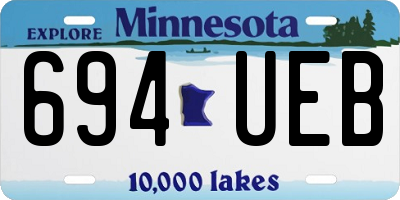 EXPLORE Minnesota

694 UEB

10,000 lakes